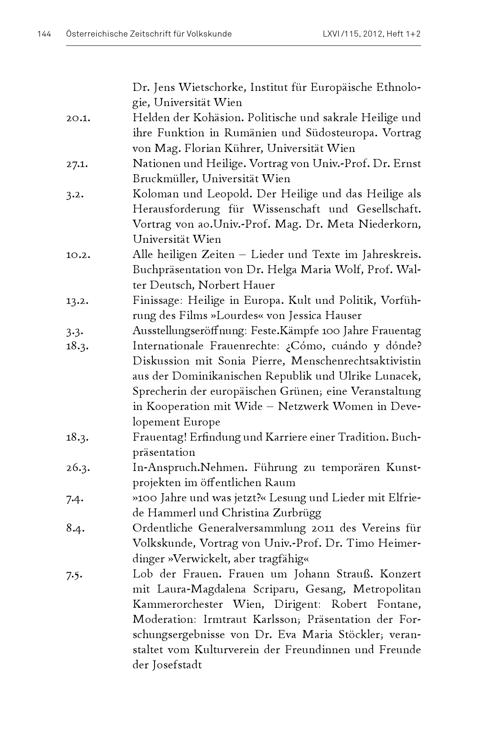 144 Österreichische Zeitschrift für Volkskunde LXVI/115, 2012, Heft 1+2

Dr. Jens Wietschorke, Institut für Europäische Ethnologie, Universität Wien

20.1. Helden der Kohäsion. Politische und sakrale Heilige und ihre Funktion in Rumänien und Südosteuropa. Vortrag von Mag. Florian Kührer, Universität Wien

27.1. Nationen und Heilige. Vortrag von Univ.-Prof. Dr. Ernst Bruckmüller, Universität Wien

3.2. Koloman und Leopold. Der Heilige und das Heilige als Herausforderung für Wissenschaft und Gesellschaft. Vortrag von ao.Univ.-Prof. Mag. Dr. Meta Niederkorn, Universität Wien

10.2. Alle heiligen Zeiten – Lieder und Texte im Jahreskreis. Buchpräsentation von Dr. Helga Maria Wolf, Prof. Walter Deutsch, Norbert Hauer

13.2. Finissage: Heilige in Europa. Kult und Politik, Vorführung des Films »Lourdes« von Jessica Hauser

3.3. Ausstellungseröffnung: Feste.Kämpfe 100 Jahre Frauentag

18.3. Internationale Frauenrechte: ¿Cómo, cuándo y dónde? Diskussion mit Sonia Pierre, Menschenrechtsaktivistin aus der Dominikanischen Republik und Ulrike Lunacek, Sprecherin der europäischen Grünen; eine Veranstaltung in Kooperation mit Wide – Netzwerk Women in Developement Europe

18.3. Frauentag! Erfindung und Karriere einer Tradition. Buchpräsentation

26.3. In-Anspruch.Nehmen. Führung zu temporären Kunstprojekten im öffentlichen Raum

7.4. »100 Jahre und was jetzt?« Lesung und Lieder mit Elfriede Hammerl und Christina Zurbrügg

8.4. Ordentliche Generalversammlung 2011 des Vereins für Volkskunde, Vortrag von Univ.-Prof. Dr. Timo Heimerdinger »Verwickelt, aber tragfähig«

7.5. Lob der Frauen. Frauen um Johann Strauß. Konzert mit Laura-Magdalena Scriparu, Gesang, Metropolitan Kammerorchester Wien, Dirigent: Robert Fontane, Moderation: Irmtraut Karlsson; Präsentation der Forschungsergebnisse von Dr. Eva Maria Stöckler; veranstaltet vom Kulturverein der Freundinnen und Freunde der Josefstadt